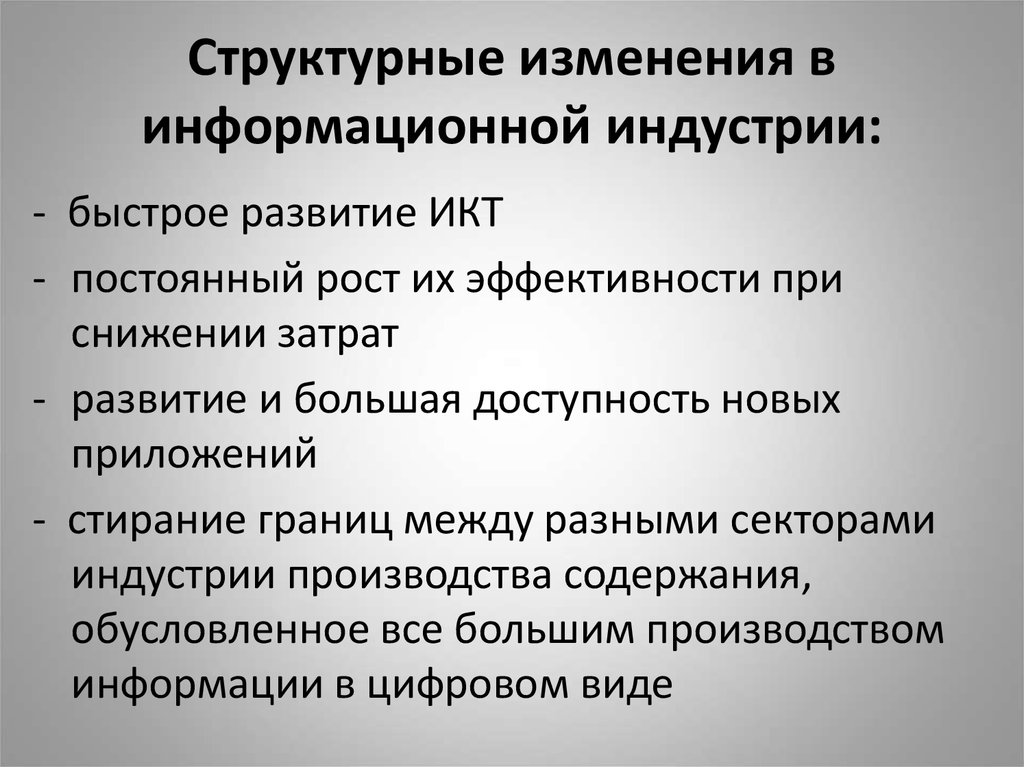 Структурные изменения в информационной индустрии:

- быстрое развитие ИКТ
- постоянный рост их эффективности при снижении затрат
- развитие и большая доступность новых приложений
- стирание границ между разными секторами индустрии производства содержания, обусловленное все большим производством информации в цифровом виде